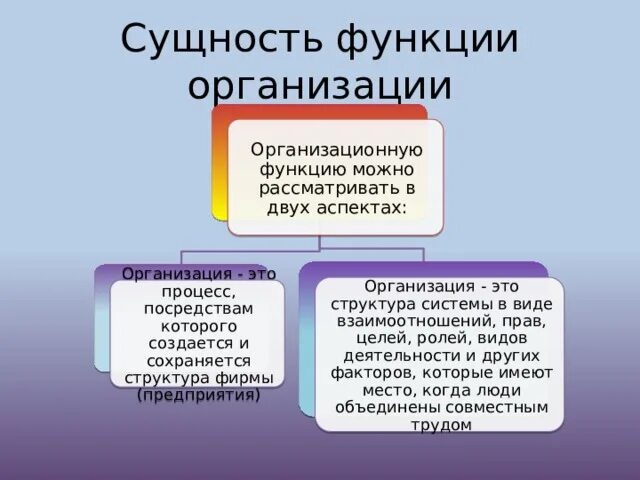 Сущность функции организации

Организационную функцию можно рассматривать в двух аспектах:

Организация - это процесс, посредствам которого создается и сохраняется структура фирмы (предприятия)

Организация - это структура системы в виде взаимоотношений, прав, целей, ролей, видов деятельности и других факторов, которые имеют место, когда люди объединены совместным трудом